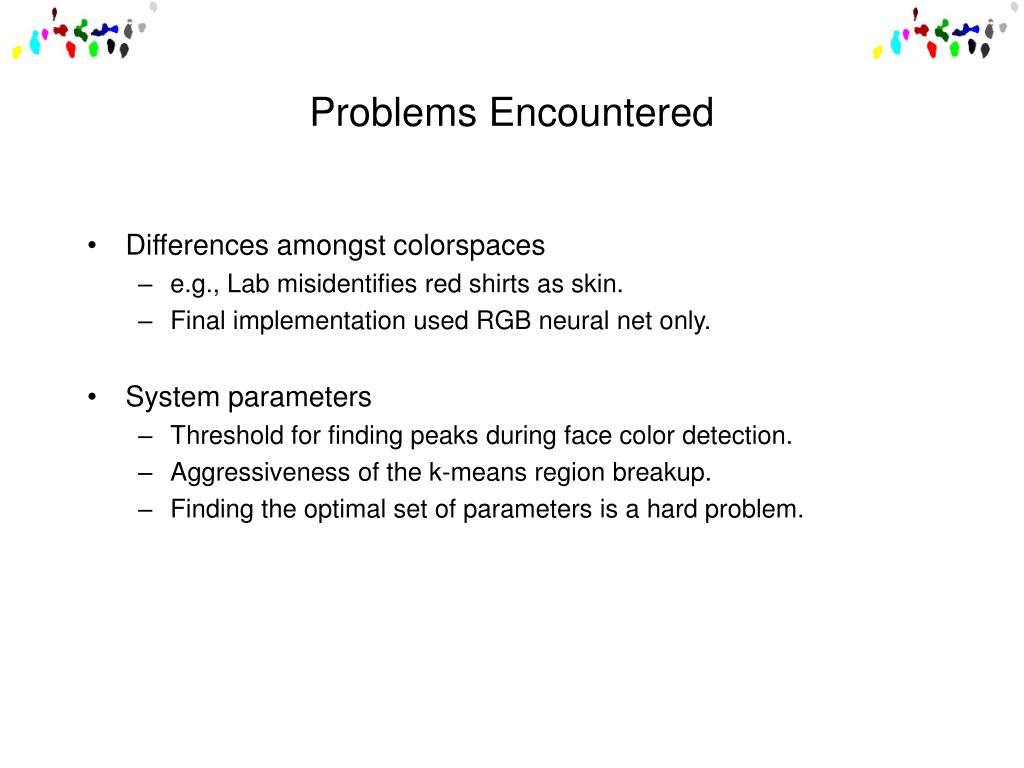 Problems Encountered

• Differences amongst colorspaces
– e.g., Lab misidentifies red shirts as skin.
– Final implementation used RGB neural net only.

• System parameters
– Threshold for finding peaks during face color detection.
– Aggressiveness of the k-means region breakup.
– Finding the optimal set of parameters is a hard problem.